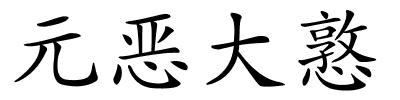 元恶大憝